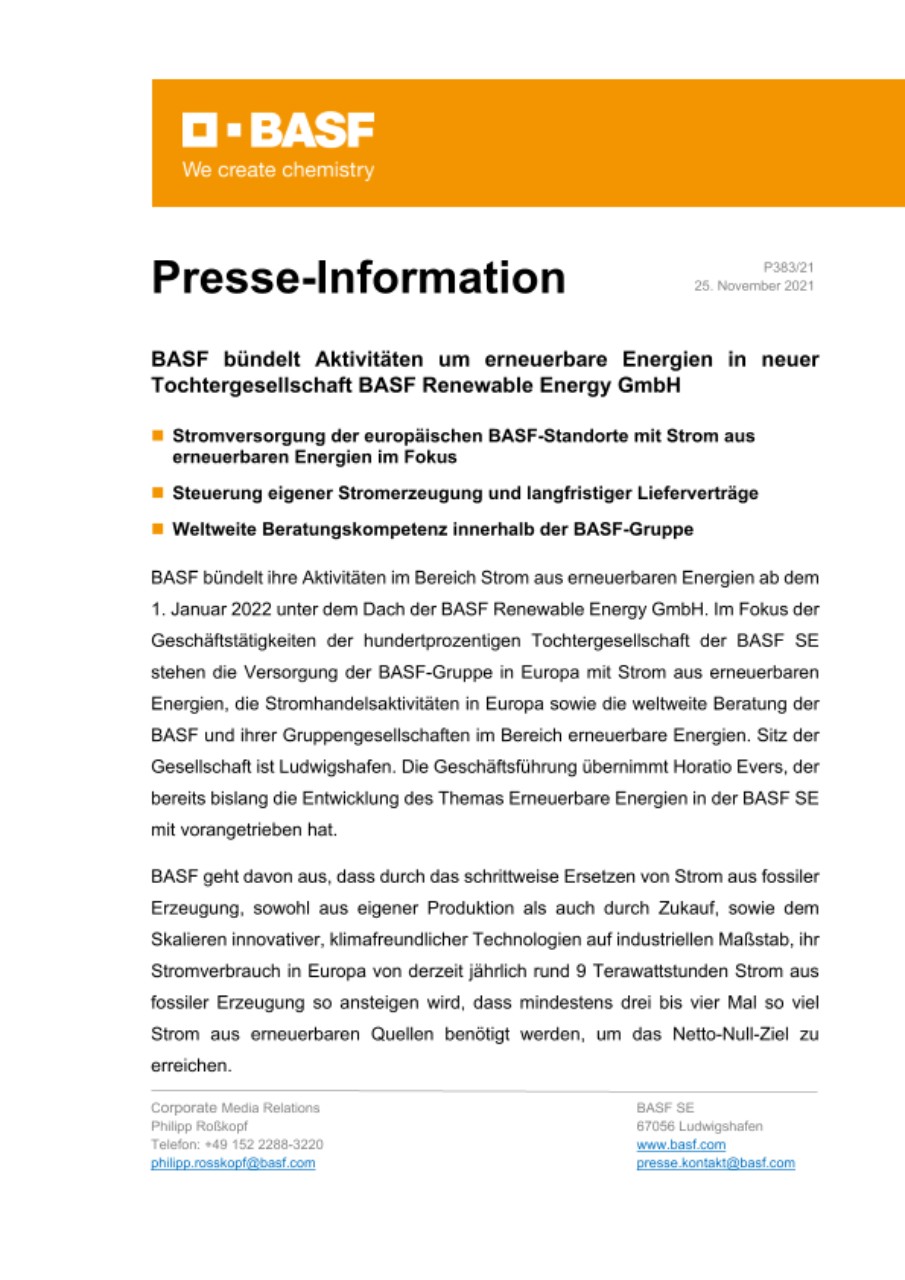 BASF
We create chemistry

Presse-Information

P383/21
25. November 2021

BASF bündelt Aktivitäten um erneuerbare Energien in neuer Tochtergesellschaft BASF Renewable Energy GmbH

Stromversorgung der europäischen BASF-Standorte mit Strom aus erneuerbaren Energien im Fokus

Steuerung eigener Stromerzeugung und langfristiger Lieferverträge

Weltweite Beratungskompetenz innerhalb der BASF-Gruppe

BASF bündelt ihre Aktivitäten im Bereich Strom aus erneuerbaren Energien ab dem 1. Januar 2022 unter dem Dach der BASF Renewable Energy GmbH. Im Fokus der Geschäftstätigkeiten der hundertprozentigen Tochtergesellschaft der BASF SE stehen die Versorgung der BASF-Gruppe in Europa mit Strom aus erneuerbaren Energien, die Stromhandelsaktivitäten in Europa sowie die weltweite Beratung der BASF und ihrer Gruppengesellschaften im Bereich erneuerbare Energien. Sitz der Gesellschaft ist Ludwigshafen. Die Geschäftsführung übernimmt Horatio Evers, der bereits bislang die Entwicklung des Themas Erneuerbare Energien in der BASF SE mit vorangetrieben hat.

BASF geht davon aus, dass durch das schrittweise Ersetzen von Strom aus fossiler Erzeugung, sowohl aus eigener Produktion als auch durch Zukauf, sowie dem Skalieren innovativer, klimafreundlicher Technologien auf industriellen Maßstab, ihr Stromverbrauch in Europa von derzeit jährlich rund 9 Terawattstunden Strom aus fossiler Erzeugung so ansteigen wird, dass mindestens drei bis vier Mal so viel Strom aus erneuerbaren Quellen benötigt werden, um das Netto-Null-Ziel zu erreichen.

Corporate Media Relations
Philipp Roßkopf
Telefon: +49 152 2288-3220
philipp.rosskopf@basf.com

BASF SE
67056 Ludwigshafen
www.basf.com
presse.kontakt@basf.com